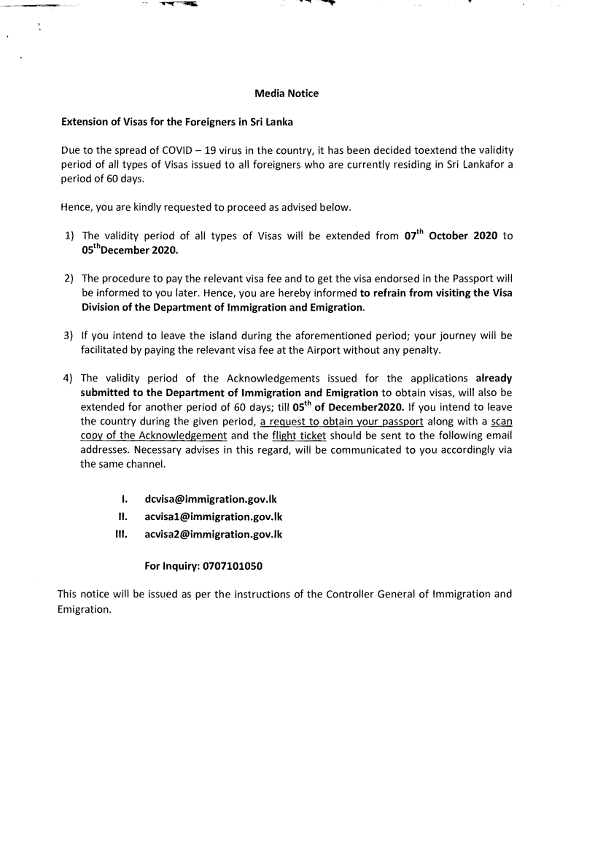 Media Notice

Extension of Visas for the Foreigners in Sri Lanka

Due to the spread of COVID – 19 virus in the country, it has been decided toextend the validity period of all types of Visas issued to all foreigners who are currently residing in Sri Lankafor a period of 60 days.

Hence, you are kindly requested to proceed as advised below.

1) The validity period of all types of Visas will be extended from 07$^{th}$ October 2020 to 05$^{th}$December 2020.

2) The procedure to pay the relevant visa fee and to get the visa endorsed in the Passport will be informed to you later. Hence, you are hereby informed to refrain from visiting the Visa Division of the Department of Immigration and Emigration.

3) If you intend to leave the island during the aforementioned period; your journey will be facilitated by paying the relevant visa fee at the Airport without any penalty.

4) The validity period of the Acknowledgements issued for the applications already submitted to the Department of Immigration and Emigration to obtain visas, will also be extended for another period of 60 days; till 05$^{th}$ of December2020. If you intend to leave the country during the given period, a request to obtain your passport along with a scan copy of the Acknowledgement and the flight ticket should be sent to the following email addresses. Necessary advises in this regard, will be communicated to you accordingly via the same channel.

I. dcvisa@immigration.gov.lk
II. acvisa1@immigration.gov.lk
III. acvisa2@immigration.gov.lk

For Inquiry: 0707101050

This notice will be issued as per the instructions of the Controller General of Immigration and Emigration.